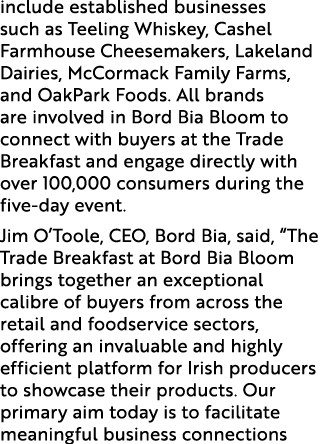 include established businesses such as Teeling Whiskey, Cashel Farmhouse Cheesemakers, Lakeland Dairies, McCormack Family Farms, and OakPark Foods. All brands are involved in Bord Bia Bloom to connect with buyers at the Trade Breakfast and engage directly with over 100,000 consumers during the five-day event.

Jim O'Toole, CEO, Bord Bia, said, "The Trade Breakfast at Bord Bia Bloom brings together an exceptional calibre of buyers from across the retail and foodservice sectors, offering an invaluable and highly efficient platform for Irish producers to showcase their products. Our primary aim today is to facilitate meaningful business connections